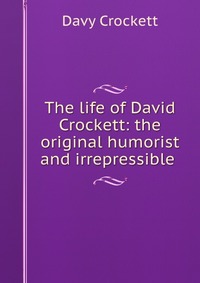 Davy Crockett

The life of David Crockett: the original humorist and irrepressible